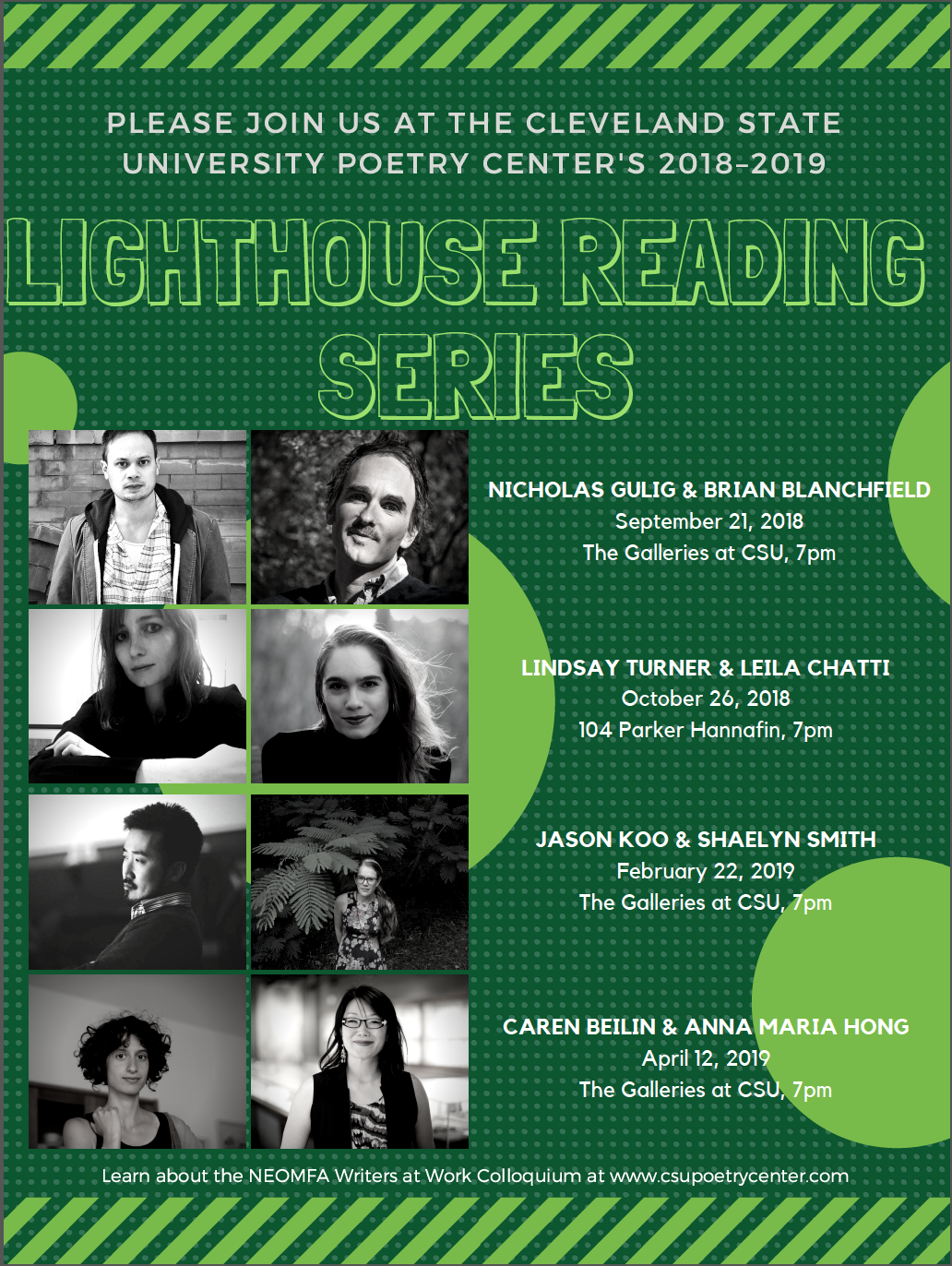 PLEASE JOIN US AT THE CLEVELAND STATE UNIVERSITY POETRY CENTER'S 2018-2019

LIGHTHOUSE READING SERIES

NICHOLAS GULIG & BRIAN BLANCHFIELD
September 21, 2018
The Galleries at CSU, 7pm

LINDSAY TURNER & LEILA CHATTI
October 26, 2018
104 Parker Hannafin, 7pm

JASON KOO & SHAELYN SMITH
February 22, 2019
The Galleries at CSU, 7pm

CAREN BEILIN & ANNA MARIA HONG
April 12, 2019
The Galleries at CSU, 7pm

Learn about the NEOMFA Writers at Work Colloquium at www.csupoetrycenter.com